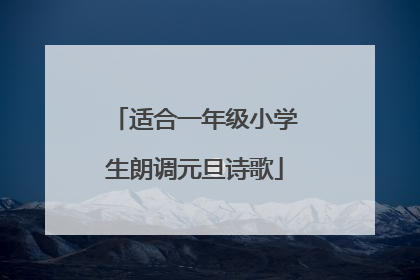 「适合一年级小学生朗调元旦诗歌」